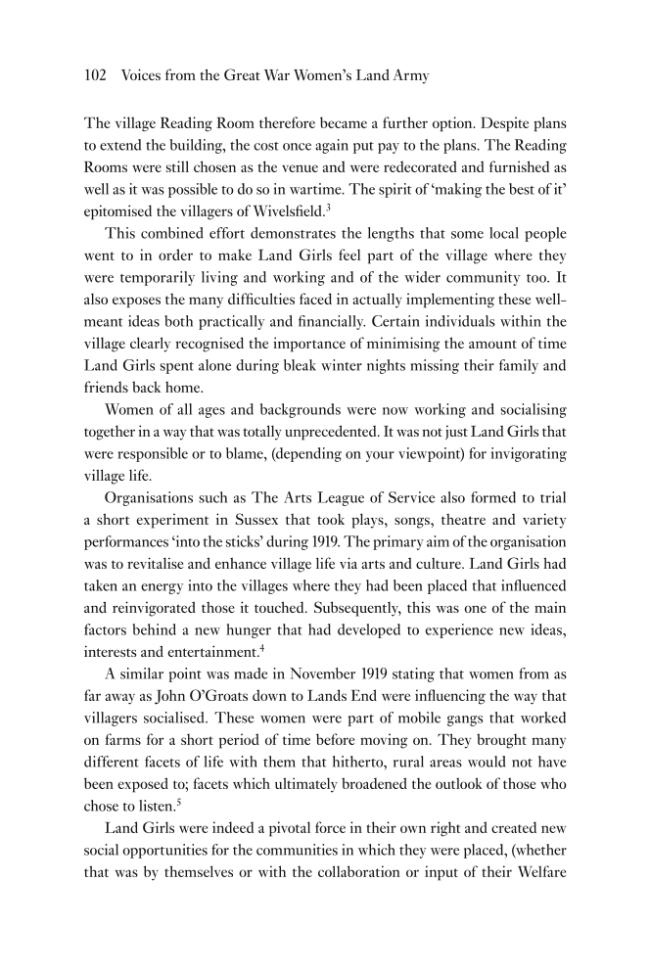 102 Voices from the Great War Women's Land Army

The village Reading Room therefore became a further option. Despite plans to extend the building, the cost once again put pay to the plans. The Reading Rooms were still chosen as the venue and were redecorated and furnished as well as it was possible to do so in wartime. The spirit of 'making the best of it' epitomised the villagers of Wivelsfield.$^{3}$

This combined effort demonstrates the lengths that some local people went to in order to make Land Girls feel part of the village where they were temporarily living and working and of the wider community too. It also exposes the many difficulties faced in actually implementing these well-meant ideas both practically and financially. Certain individuals within the village clearly recognised the importance of minimising the amount of time Land Girls spent alone during bleak winter nights missing their family and friends back home.

Women of all ages and backgrounds were now working and socialising together in a way that was totally unprecedented. It was not just Land Girls that were responsible or to blame, (depending on your viewpoint) for invigorating village life.

Organisations such as The Arts League of Service also formed to trial a short experiment in Sussex that took plays, songs, theatre and variety performances 'into the sticks' during 1919. The primary aim of the organisation was to revitalise and enhance village life via arts and culture. Land Girls had taken an energy into the villages where they had been placed that influenced and reinvigorated those it touched. Subsequently, this was one of the main factors behind a new hunger that had developed to experience new ideas, interests and entertainment.$^{4}$

A similar point was made in November 1919 stating that women from as far away as John O'Groats down to Lands End were influencing the way that villagers socialised. These women were part of mobile gangs that worked on farms for a short period of time before moving on. They brought many different facets of life with them that hitherto, rural areas would not have been exposed to; facets which ultimately broadened the outlook of those who chose to listen.$^{5}$

Land Girls were indeed a pivotal force in their own right and created new social opportunities for the communities in which they were placed, (whether that was by themselves or with the collaboration or input of their Welfare